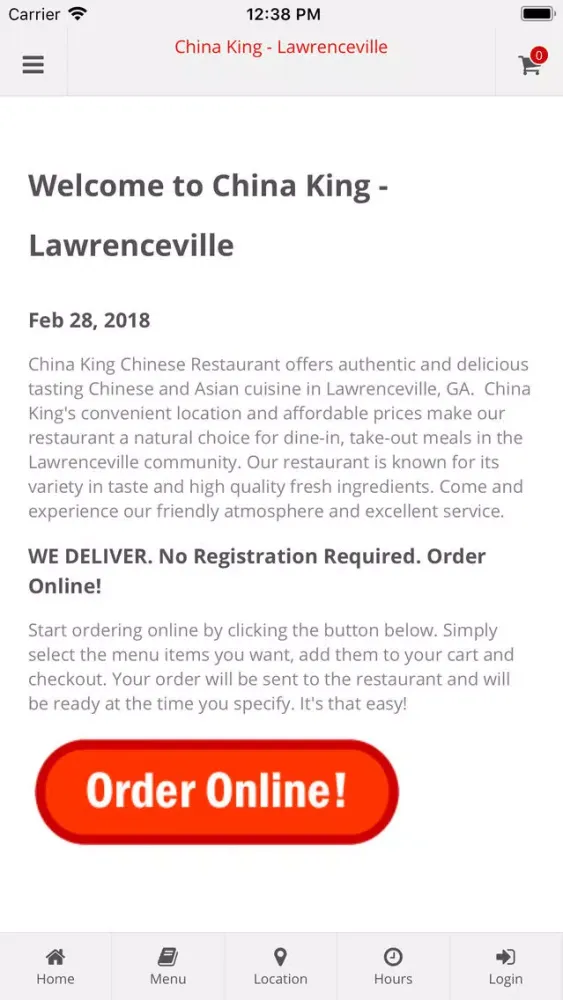 Carrier 12:38 PM

China King - Lawrenceville

0

Welcome to China King - Lawrenceville

Feb 28, 2018

China King Chinese Restaurant offers authentic and delicious tasting Chinese and Asian cuisine in Lawrenceville, GA. China King's convenient location and affordable prices make our restaurant a natural choice for dine-in, take-out meals in the Lawrenceville community. Our restaurant is known for its variety in taste and high quality fresh ingredients. Come and experience our friendly atmosphere and excellent service.

WE DELIVER. No Registration Required. Order Online!

Start ordering online by clicking the button below. Simply select the menu items you want, add them to your cart and checkout. Your order will be sent to the restaurant and will be ready at the time you specify. It's that easy!

Order Online!

Home Menu Location Hours Login